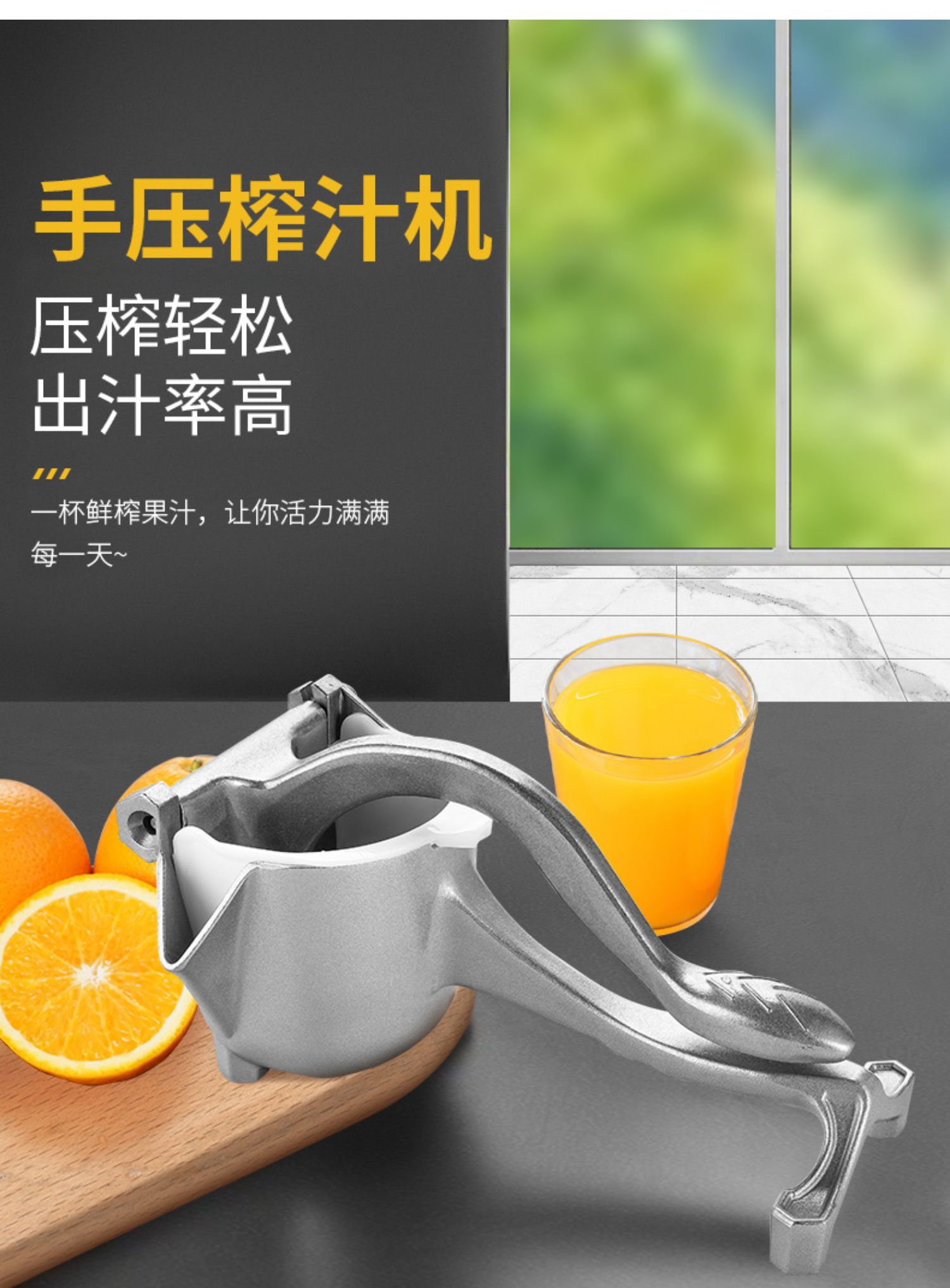 手压榨汁机

压榨轻松
出汁率高

一杯鲜榨果汁，让你活力满满每一天~